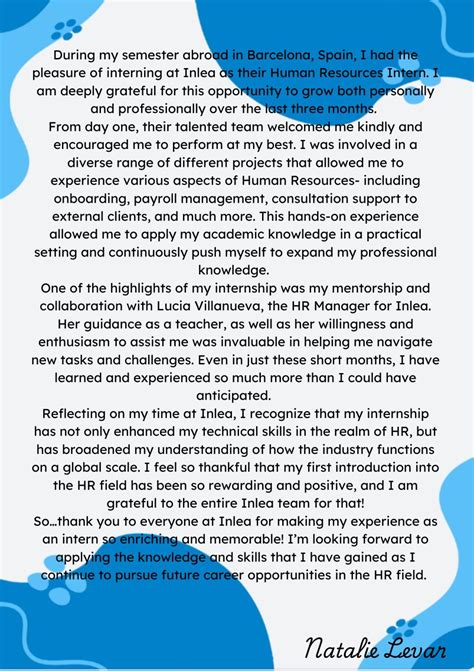 During my semester abroad in Barcelona, Spain, I had the pleasure of interning at Inlea as their Human Resources Intern. I am deeply grateful for this opportunity to grow both personally and professionally over the last three months.
From day one, their talented team welcomed me kindly and encouraged me to perform at my best. I was involved in a diverse range of different projects that allowed me to experience various aspects of Human Resources- including onboarding, payroll management, consultation support to external clients, and much more. This hands-on experience allowed me to apply my academic knowledge in a practical setting and continuously push myself to expand my professional knowledge.
One of the highlights of my internship was my mentorship and collaboration with Lucia Villanueva, the HR Manager for Inlea. Her guidance as a teacher, as well as her willingness and enthusiasm to assist me was invaluable in helping me navigate new tasks and challenges. Even in just these short months, I have learned and experienced so much more than I could have anticipated.
Reflecting on my time at Inlea, I recognize that my internship has not only enhanced my technical skills in the realm of HR, but has broadened my understanding of how the industry functions on a global scale. I feel so thankful that my first introduction into the HR field has been so rewarding and positive, and I am grateful to the entire Inlea team for that!
So...thank you to everyone at Inlea for making my experience as an intern so enriching and memorable! I'm looking forward to applying the knowledge and skills that I have gained as I continue to pursue future career opportunities in the HR field.

Natalie Levar